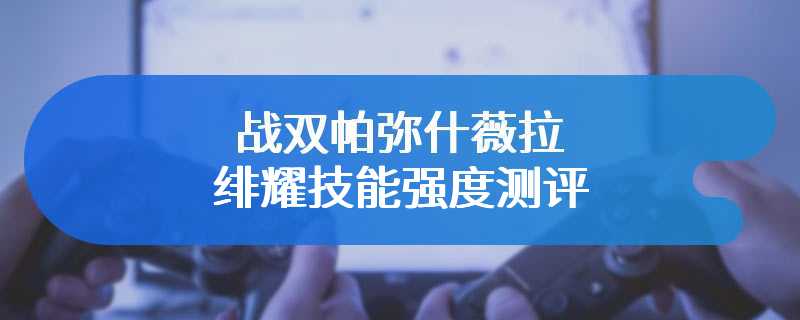 战双帕弥什薇拉
绯耀技能强度测评